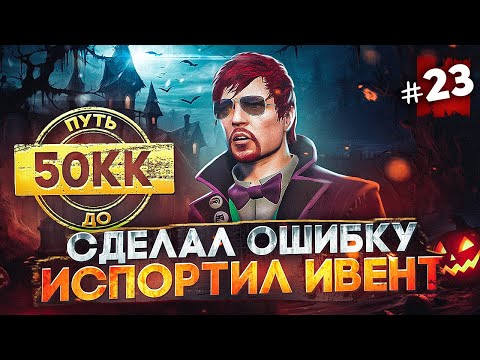 #23

ПУТЬ
50КК
ДО

СДЕЛАЛ ОШИБКУ
ИСПОРТИЛ ИВЕНТ